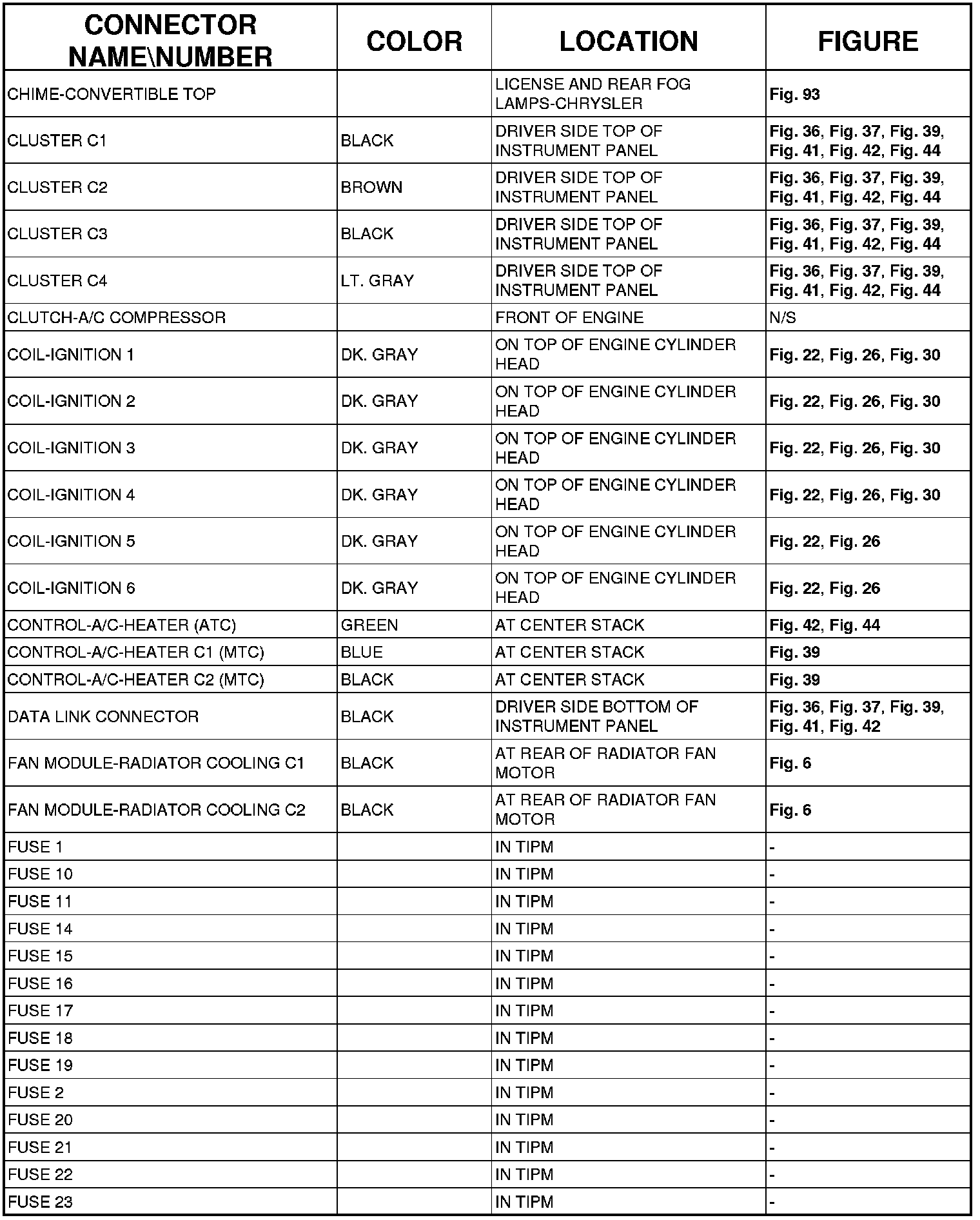 | CONNECTOR NAME\NUMBER | COLOR | LOCATION | FIGURE |
|---|---|---|---|
| CHIME-CONVERTIBLE TOP | | LICENSE AND REAR FOG LAMPS-CHRYSLER | Fig. 93 |
| CLUSTER C1 | BLACK | DRIVER SIDE TOP OF INSTRUMENT PANEL | Fig. 36, Fig. 37, Fig. 39, Fig. 41, Fig. 42, Fig. 44 |
| CLUSTER C2 | BROWN | DRIVER SIDE TOP OF INSTRUMENT PANEL | Fig. 36, Fig. 37, Fig. 39, Fig. 41, Fig. 42, Fig. 44 |
| CLUSTER C3 | BLACK | DRIVER SIDE TOP OF INSTRUMENT PANEL | Fig. 36, Fig. 37, Fig. 39, Fig. 41, Fig. 42, Fig. 44 |
| CLUSTER C4 | LT. GRAY | DRIVER SIDE TOP OF INSTRUMENT PANEL | Fig. 36, Fig. 37, Fig. 39, Fig. 41, Fig. 42, Fig. 44 |
| CLUTCH-A/C COMPRESSOR | | FRONT OF ENGINE | N/S |
| COIL-IGNITION 1 | DK. GRAY | ON TOP OF ENGINE CYLINDER HEAD | Fig. 22, Fig. 26, Fig. 30 |
| COIL-IGNITION 2 | DK. GRAY | ON TOP OF ENGINE CYLINDER HEAD | Fig. 22, Fig. 26, Fig. 30 |
| COIL-IGNITION 3 | DK. GRAY | ON TOP OF ENGINE CYLINDER HEAD | Fig. 22, Fig. 26, Fig. 30 |
| COIL-IGNITION 4 | DK. GRAY | ON TOP OF ENGINE CYLINDER HEAD | Fig. 22, Fig. 26, Fig. 30 |
| COIL-IGNITION 5 | DK. GRAY | ON TOP OF ENGINE CYLINDER HEAD | Fig. 22, Fig. 26 |
| COIL-IGNITION 6 | DK. GRAY | ON TOP OF ENGINE CYLINDER HEAD | Fig. 22, Fig. 26 |
| CONTROL-A/C-HEATER (ATC) | GREEN | AT CENTER STACK | Fig. 42, Fig. 44 |
| CONTROL-A/C-HEATER C1 (MTC) | BLUE | AT CENTER STACK | Fig. 39 |
| CONTROL-A/C-HEATER C2 (MTC) | BLACK | AT CENTER STACK | Fig. 39 |
| DATA LINK CONNECTOR | BLACK | DRIVER SIDE BOTTOM OF INSTRUMENT PANEL | Fig. 36, Fig. 37, Fig. 39, Fig. 41, Fig. 42 |
| FAN MODULE-RADIATOR COOLING C1 | BLACK | AT REAR OF RADIATOR FAN MOTOR | Fig. 6 |
| FAN MODULE-RADIATOR COOLING C2 | BLACK | AT REAR OF RADIATOR FAN MOTOR | Fig. 6 |
| FUSE 1 | | IN TIPM | - |
| FUSE 10 | | IN TIPM | - |
| FUSE 11 | | IN TIPM | - |
| FUSE 14 | | IN TIPM | - |
| FUSE 15 | | IN TIPM | - |
| FUSE 16 | | IN TIPM | - |
| FUSE 17 | | IN TIPM | - |
| FUSE 18 | | IN TIPM | - |
| FUSE 19 | | IN TIPM | - |
| FUSE 2 | | IN TIPM | - |
| FUSE 20 | | IN TIPM | - |
| FUSE 21 | | IN TIPM | - |
| FUSE 22 | | IN TIPM | - |
| FUSE 23 | | IN TIPM | - |